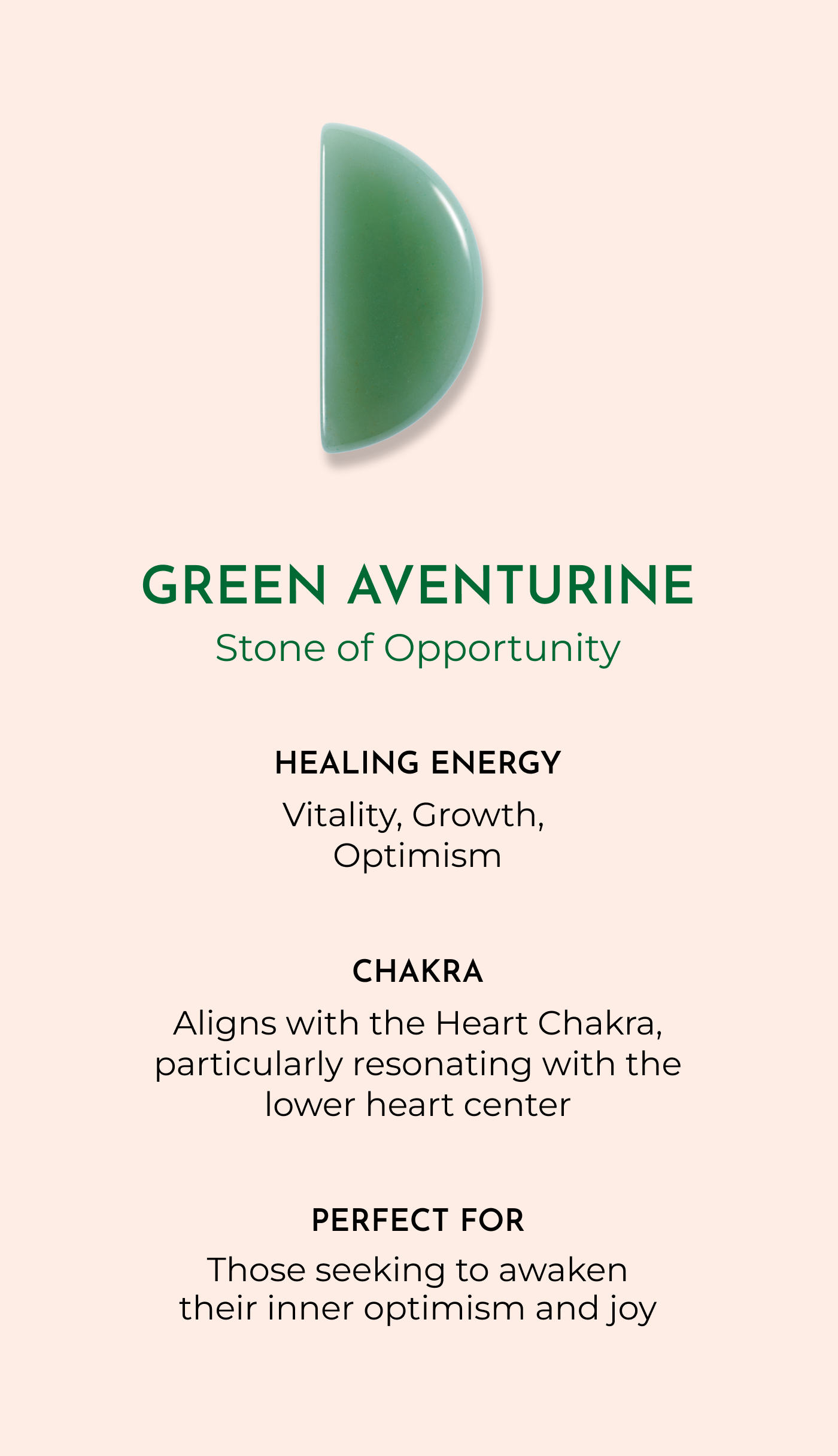 GREEN AVENTURINE
Stone of Opportunity

HEALING ENERGY
Vitality, Growth, Optimism

CHAKRA
Aligns with the Heart Chakra, particularly resonating with the lower heart center

PERFECT FOR
Those seeking to awaken their inner optimism and joy